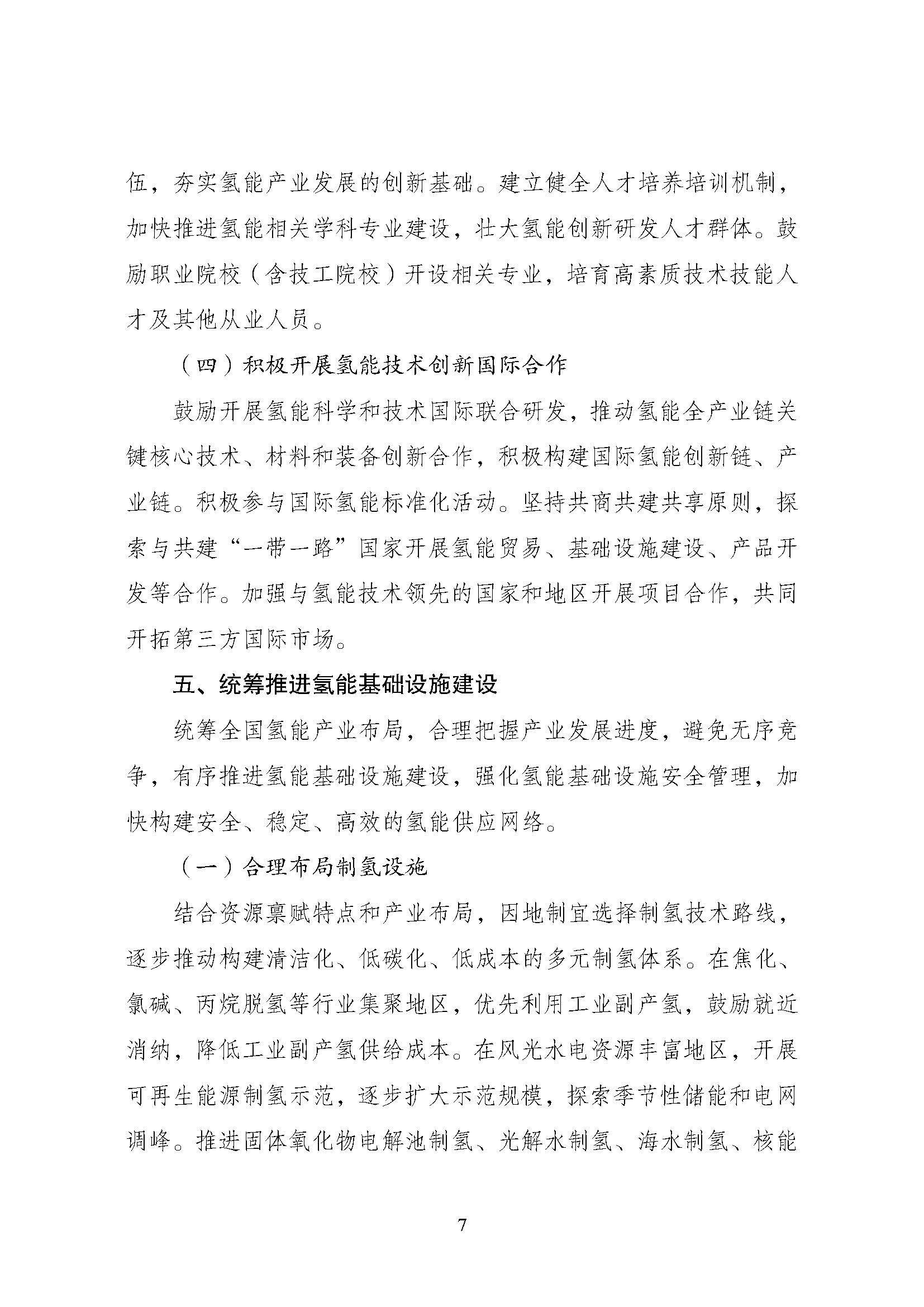 伍，夯实氢能产业发展的创新基础。建立健全人才培养培训机制，加快推进氢能相关学科专业建设，壮大氢能创新研发人才群体。鼓励职业院校（含技工院校）开设相关专业，培育高素质技术技能人才及其他从业人员。

（四）积极开展氢能技术创新国际合作

鼓励开展氢能科学和技术国际联合研发，推动氢能全产业链关键核心技术、材料和装备创新合作，积极构建国际氢能创新链、产业链。积极参与国际氢能标准化活动。坚持共商共建共享原则，探索与共建“一带一路”国家开展氢能贸易、基础设施建设、产品开发等合作。加强与氢能技术领先的国家和地区开展项目合作，共同开拓第三方国际市场。

五、统筹推进氢能基础设施建设

统筹全国氢能产业布局，合理把握产业发展进度，避免无序竞争，有序推进氢能基础设施建设，强化氢能基础设施安全管理，加快构建安全、稳定、高效的氢能供应网络。

（一）合理布局制氢设施

结合资源禀赋特点和产业布局，因地制宜选择制氢技术路线，逐步推动构建清洁化、低碳化、低成本的多元制氢体系。在焦化、氯碱、丙烷脱氢等行业集聚地区，优先利用工业副产氢，鼓励就近消纳，降低工业副产氢供给成本。在风光水电资源丰富地区，开展可再生能源制氢示范，逐步扩大示范规模，探索季节性储能和电网调峰。推进固体氧化物电解池制氢、光解水制氢、海水制氢、核能

7